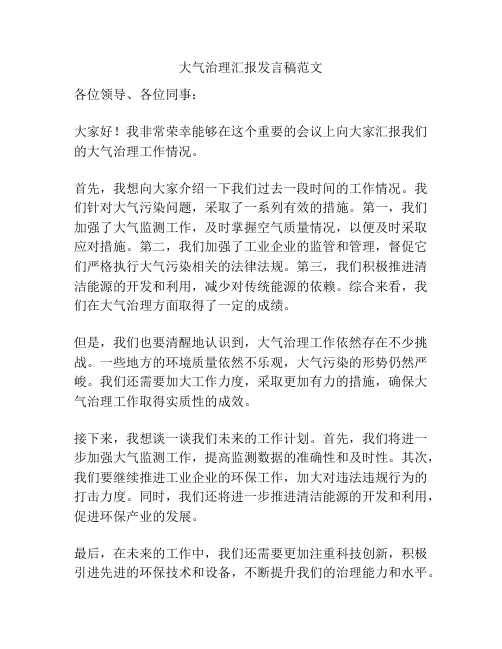 大气治理汇报发言稿范文

各位领导、各位同事：

大家好！我非常荣幸能够在这个重要的会议上向大家汇报我们的大气治理工作情况。

首先，我想向大家介绍一下我们过去一段时间的工作情况。我们针对大气污染问题，采取了一系列有效的措施。第一，我们加强了大气监测工作，及时掌握空气质量情况，以便及时采取应对措施。第二，我们加强了工业企业的监管和管理，督促它们严格执行大气污染相关的法律法规。第三，我们积极推进清洁能源的开发和利用，减少对传统能源的依赖。综合来看，我们在大气治理方面取得了一定的成绩。

但是，我们也要清醒地认识到，大气治理工作依然存在不少挑战。一些地方的环境质量依然不乐观，大气污染的形势仍然严峻。我们还需要加大工作力度，采取更加有力的措施，确保大气治理工作取得实质性的成效。

接下来，我想谈一谈我们未来的工作计划。首先，我们将进一步加强大气监测工作，提高监测数据的准确性和及时性。其次，我们要继续推进工业企业的环保工作，加大对违法违规行为的打击力度。同时，我们还将进一步推进清洁能源的开发和利用，促进环保产业的发展。

最后，在未来的工作中，我们还需要更加注重科技创新，积极引进先进的环保技术和设备，不断提升我们的治理能力和水平。